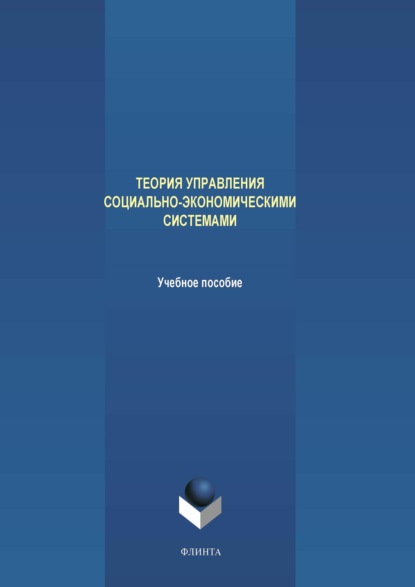 ТЕОРИЯ УПРАВЛЕНИЯ СОЦИАЛЬНО-ЭКОНОМИЧЕСКИМИ СИСТЕМАМИ

Учебное пособие

ФЛИНТА